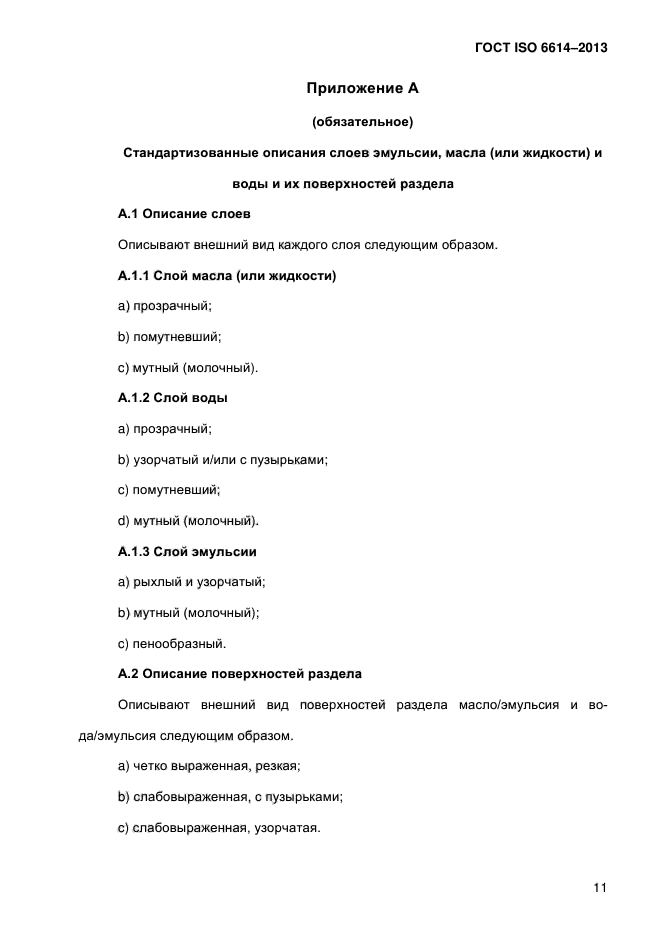 ГОСТ ISO 6614–2013

Приложение А

(обязательное)

Стандартизованные описания слоев эмульсии, масла (или жидкости) и воды и их поверхностей раздела

А.1 Описание слоев

Описывают внешний вид каждого слоя следующим образом.

А.1.1 Слой масла (или жидкости)

a) прозрачный;

b) помутневший;

c) мутный (молочный).

А.1.2 Слой воды

a) прозрачный;

b) узорчатый и/или с пузырьками;

c) помутневший;

d) мутный (молочный).

А.1.3 Слой эмульсии

a) рыхлый и узорчатый;

b) мутный (молочный);

c) пенообразный.

А.2 Описание поверхностей раздела

Описывают внешний вид поверхностей раздела масло/эмульсия и вода/эмульсия следующим образом.

a) четко выраженная, резкая;

b) слабовыраженная, с пузырьками;

c) слабовыраженная, узорчатая.

11